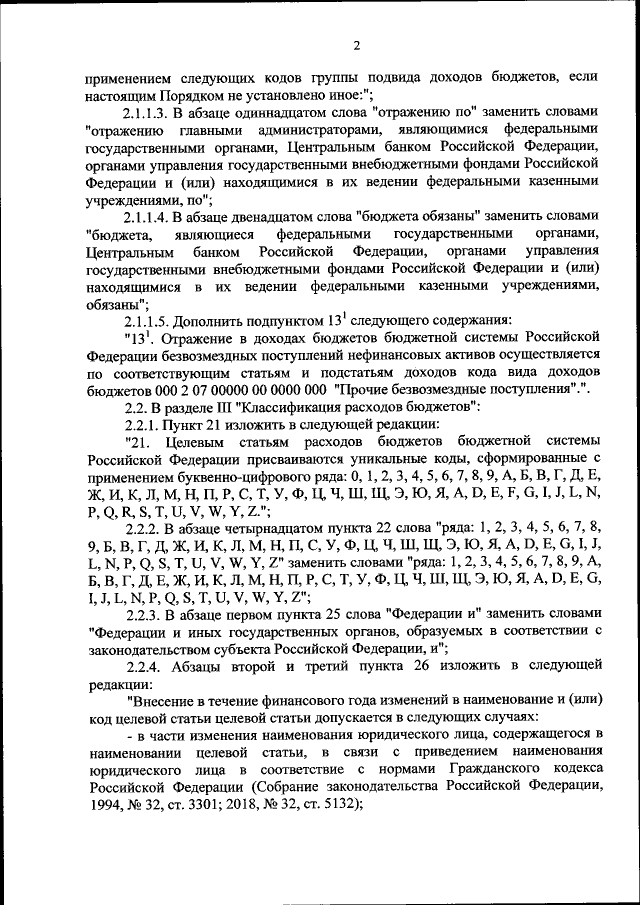 2

применением следующих кодов группы подвида доходов бюджетов, если настоящим Порядком не установлено иное:";

2.1.1.3. В абзаце одиннадцатом слова "отражению по" заменить словами "отражению главными администраторами, являющимися федеральными государственными органами, Центральным банком Российской Федерации, органами управления государственными внебюджетными фондами Российской Федерации и (или) находящимися в их ведении федеральными казенными учреждениями, по";

2.1.1.4. В абзаце двенадцатом слова "бюджета обязаны" заменить словами "бюджета, являющиеся федеральными государственными органами, Центральным банком Российской Федерации, органами управления государственными внебюджетными фондами Российской Федерации и (или) находящимися в их ведении федеральными казенными учреждениями, обязаны";

2.1.1.5. Дополнить подпунктом $13^1$ следующего содержания:

"$13^1$. Отражение в доходах бюджетов бюджетной системы Российской Федерации безвозмездных поступлений нефинансовых активов осуществляется по соответствующим статьям и подстатьям доходов кода вида доходов бюджетов 000 2 07 00000 00 0000 000 "Прочие безвозмездные поступления".".

2.2. В разделе III "Классификация расходов бюджетов":

2.2.1. Пункт 21 изложить в следующей редакции:

"21. Целевым статьям расходов бюджетов бюджетной системы Российской Федерации присваиваются уникальные коды, сформированные с применением буквенно-цифрового ряда: 0, 1, 2, 3, 4, 5, 6, 7, 8, 9, А, Б, В, Г, Д, Е, Ж, И, К, Л, М, Н, П, Р, С, Т, У, Ф, Ц, Ч, Ш, Щ, Э, Ю, Я, A, D, E, F, G, I, J, L, N, P, Q, R, S, T, U, V, W, Y, Z.";

2.2.2. В абзаце четырнадцатом пункта 22 слова "ряда: 1, 2, 3, 4, 5, 6, 7, 8, 9, Б, В, Г, Д, Ж, И, К, Л, М, Н, П, С, У, Ф, Ц, Ч, Ш, Щ, Э, Ю, Я, A, D, E, G, I, J, L, N, P, Q, S, T, U, V, W, Y, Z" заменить словами "ряда: 1, 2, 3, 4, 5, 6, 7, 8, 9, А, Б, В, Г, Д, Е, Ж, И, К, Л, М, Н, П, Р, С, Т, У, Ф, Ц, Ч, Ш, Щ, Э, Ю, Я, A, D, E, G, I, J, L, N, P, Q, S, T, U, V, W, Y, Z";

2.2.3. В абзаце первом пункта 25 слова "Федерации и" заменить словами "Федерации и иных государственных органов, образуемых в соответствии с законодательством субъекта Российской Федерации, и";

2.2.4. Абзацы второй и третий пункта 26 изложить в следующей редакции:

"Внесение в течение финансового года изменений в наименование и (или) код целевой статьи целевой статьи допускается в следующих случаях:

- в части изменения наименования юридического лица, содержащегося в наименовании целевой статьи, в связи с приведением наименования юридического лица в соответствие с нормами Гражданского кодекса Российской Федерации (Собрание законодательства Российской Федерации, 1994, № 32, ст. 3301; 2018, № 32, ст. 5132);